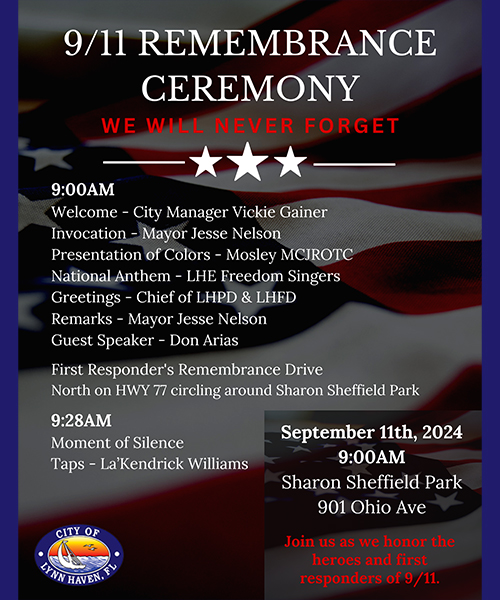 9/11 REMEMBRANCE CEREMONY

WE WILL NEVER FORGET

9:00AM
Welcome - City Manager Vickie Gainer
Invocation - Mayor Jesse Nelson
Presentation of Colors - Mosley MCJROTC
National Anthem - LHE Freedom Singers
Greetings - Chief of LHPD & LHFD
Remarks - Mayor Jesse Nelson
Guest Speaker - Don Arias

First Responder's Remembrance Drive
North on HWY 77 circling around Sharon Sheffield Park

9:28AM
Moment of Silence
Taps - La'Kendrick Williams

CITY OF
LYNN HAVEN, FL

September 11th, 2024
9:00AM
Sharon Sheffield Park
901 Ohio Ave

Join us as we honor the heroes and first responders of 9/11.